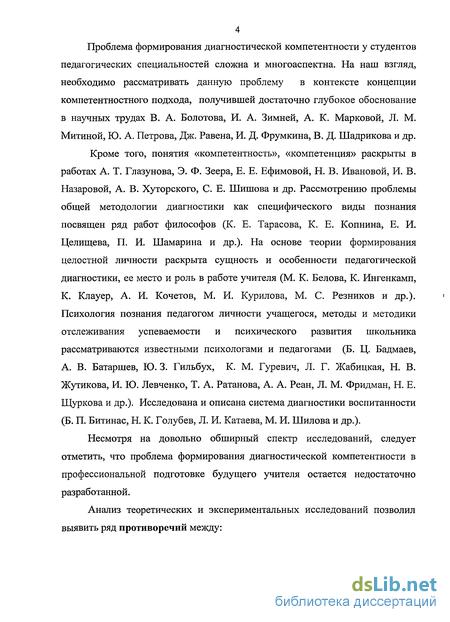 4

Проблема формирования диагностической компетентности у студентов педагогических специальностей сложна и многоаспектна. На наш взгляд, необходимо рассматривать данную проблему в контексте концепции компетентностного подхода, получившей достаточно глубокое обоснование в научных трудах В. А. Болотова, И. А. Зимней, А. К. Марковой, Л. М. Митиной, Ю. А. Петрова, Дж. Равена, И. Д. Фрумкина, В. Д. Шадрикова и др.

Кроме того, понятия «компетентность», «компетенция» раскрыты в работах А. Т. Глазунова, Э. Ф. Зеера, Е. Е. Ефимовой, Н. В. Ивановой, И. В. Назаровой, А. В. Хуторского, С. Е. Шишова и др. Рассмотрению проблемы общей методологии диагностики как специфического виды познания посвящен ряд работ философов (К. Е. Тарасова, К. Е. Копнина, Е. И. Целищева, П. И. Шамарина и др.). На основе теории формирования целостной личности раскрыта сущность и особенности педагогической диагностики, ее место и роль в работе учителя (М. К. Белова, К. Ингенкамп, К. Клауер, А. И. Кочетов, М. И. Курилова, М. С. Резников и др.). Психология познания педагогом личности учащегося, методы и методики отслеживания успеваемости и психического развития школьника рассматриваются известными психологами и педагогами (Б. Ц. Бадмаев, А. В. Батаршев, Ю. З. Гильбух, К. М. Гуревич, Л. Г. Жабицкая, Н. В. Жутикова, И. Ю. Левченко, Т. А. Ратанова, А. А. Реан, Л. М. Фридман, Н. Е. Щуркова и др.). Исследована и описана система диагностики воспитанности (Б. П. Битинас, Н. К. Голубев, Л. И. Катаева, М. И. Шилова и др.).

Несмотря на довольно обширный спектр исследований, следует отметить, что проблема формирования диагностической компетентности в профессиональной подготовке будущего учителя остается недостаточно разработанной.

Анализ теоретических и экспериментальных исследований позволил выявить ряд противоречий между:

dsLib.net
библиотека диссертаций